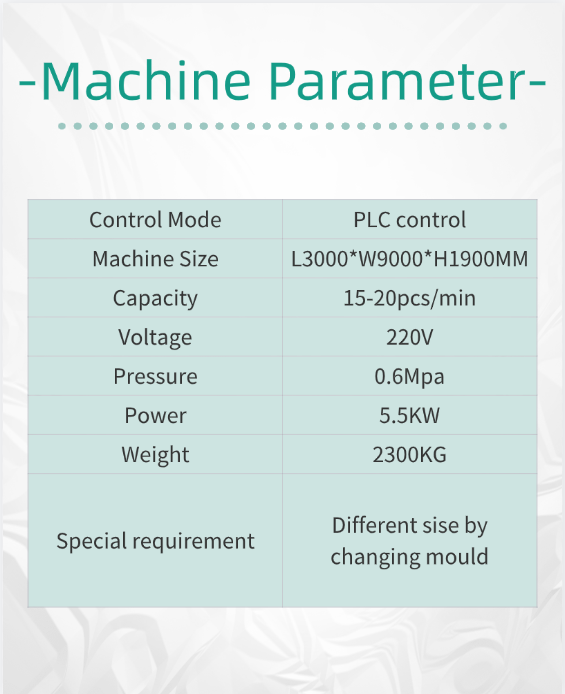 -Machine Parameter-

| Control Mode | PLC control |
|---|---|
| Machine Size | L3000*W9000*H1900MM |
| Capacity | 15-20pcs/min |
| Voltage | 220V |
| Pressure | 0.6Mpa |
| Power | 5.5KW |
| Weight | 2300KG |
| Special requirement | Different sise by changing mould |